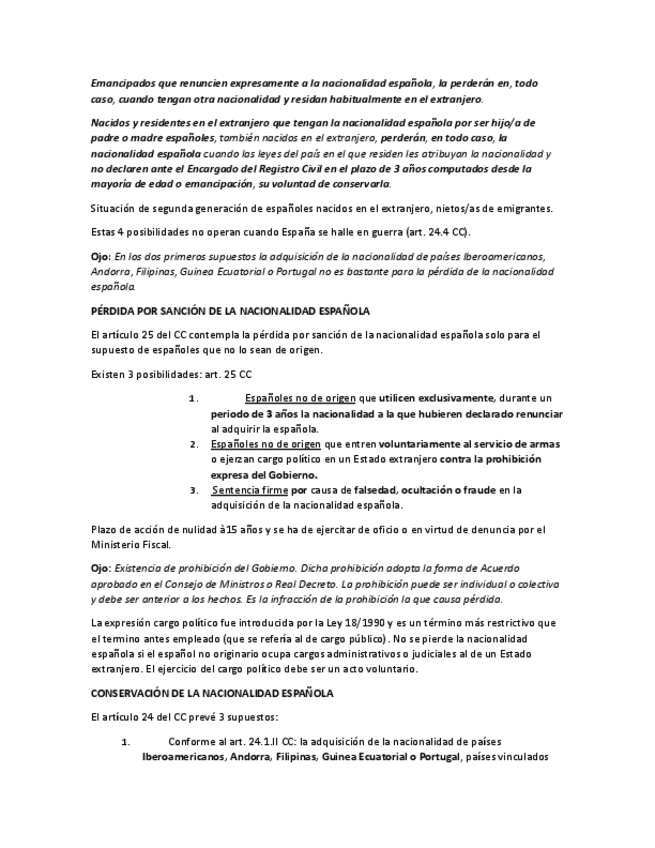 Emancipados que renuncien expresamente a la nacionalidad española, la perderán en, todo caso, cuando tengan otra nacionalidad y residan habitualmente en el extranjero.

Nacidos y residentes en el extranjero que tengan la nacionalidad española por ser hijo/a de padre o madre españoles, también nacidos en el extranjero, perderán, en todo caso, la nacionalidad española cuando las leyes del país en el que residen les atribuyan la nacionalidad y no declaren ante el Encargado del Registro Civil en el plazo de 3 años computados desde la mayoría de edad o emancipación, su voluntad de conservarla.

Situación de segunda generación de españoles nacidos en el extranjero, nietos/as de emigrantes.

Estas 4 posibilidades no operan cuando España se halle en guerra (art. 24.4 CC).

Ojo: En los dos primeros supuestos la adquisición de la nacionalidad de países Iberoamericanos, Andorra, Filipinas, Guinea Ecuatorial o Portugal no es bastante para la pérdida de la nacionalidad española.

PÉRDIDA POR SANCIÓN DE LA NACIONALIDAD ESPAÑOLA

El artículo 25 del CC contempla la pérdida por sanción de la nacionalidad española solo para el supuesto de españoles que no lo sean de origen.

Existen 3 posibilidades: art. 25 CC

1. Españoles no de origen que utilicen exclusivamente, durante un periodo de 3 años la nacionalidad a la que hubieren declarado renunciar al adquirir la española.
2. Españoles no de origen que entren voluntariamente al servicio de armas o ejerzan cargo político en un Estado extranjero contra la prohibición expresa del Gobierno.
3. Sentencia firme por causa de falsedad, ocultación o fraude en la adquisición de la nacionalidad española.

Plazo de acción de nulidad à15 años y se ha de ejercitar de oficio o en virtud de denuncia por el Ministerio Fiscal.

Ojo: Existencia de prohibición del Gobierno. Dicha prohibición adopta la forma de Acuerdo aprobado en el Consejo de Ministros o Real Decreto. La prohibición puede ser individual o colectiva y debe ser anterior a los hechos. Es la infracción de la prohibición la que causa pérdida.

La expresión cargo político fue introducida por la Ley 18/1990 y es un término más restrictivo que el termino antes empleado (que se refería al de cargo público). No se pierde la nacionalidad española si el español no originario ocupa cargos administrativos o judiciales al de un Estado extranjero. El ejercicio del cargo político debe ser un acto voluntario.

CONSERVACIÓN DE LA NACIONALIDAD ESPAÑOLA

El artículo 24 del CC prevé 3 supuestos:

1. Conforme al art. 24.1.II CC: la adquisición de la nacionalidad de países Iberoamericanos, Andorra, Filipinas, Guinea Ecuatorial o Portugal, países vinculados